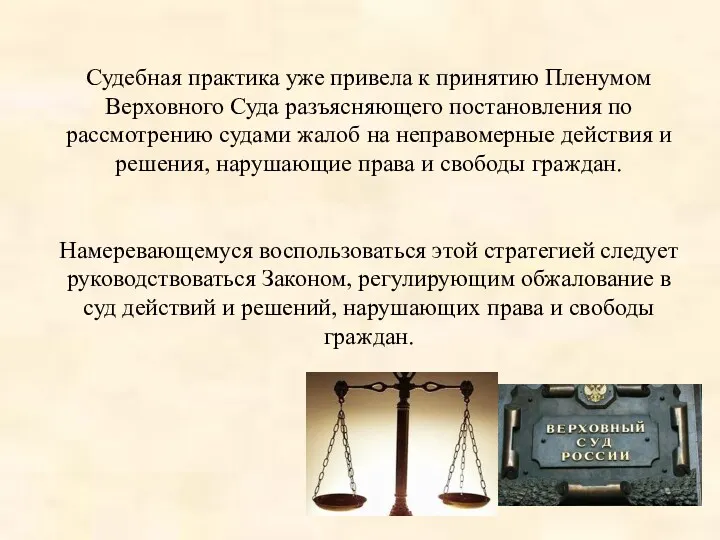 Судебная практика уже привела к принятию Пленумом Верховного Суда разъясняющего постановления по рассмотрению судами жалоб на неправомерные действия и решения, нарушающие права и свободы граждан.

Намеревающемуся воспользоваться этой стратегией следует руководствоваться Законом, регулирующим обжалование в суд действий и решений, нарушающих права и свободы граждан.

ВЕРХОВНЫЙ СУД РОССИИ